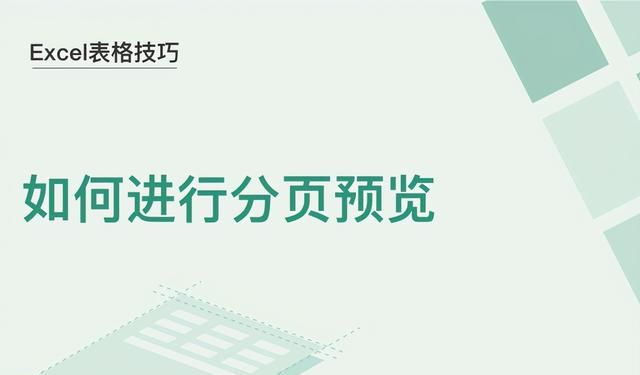 Excel表格技巧

如何进行分页预览